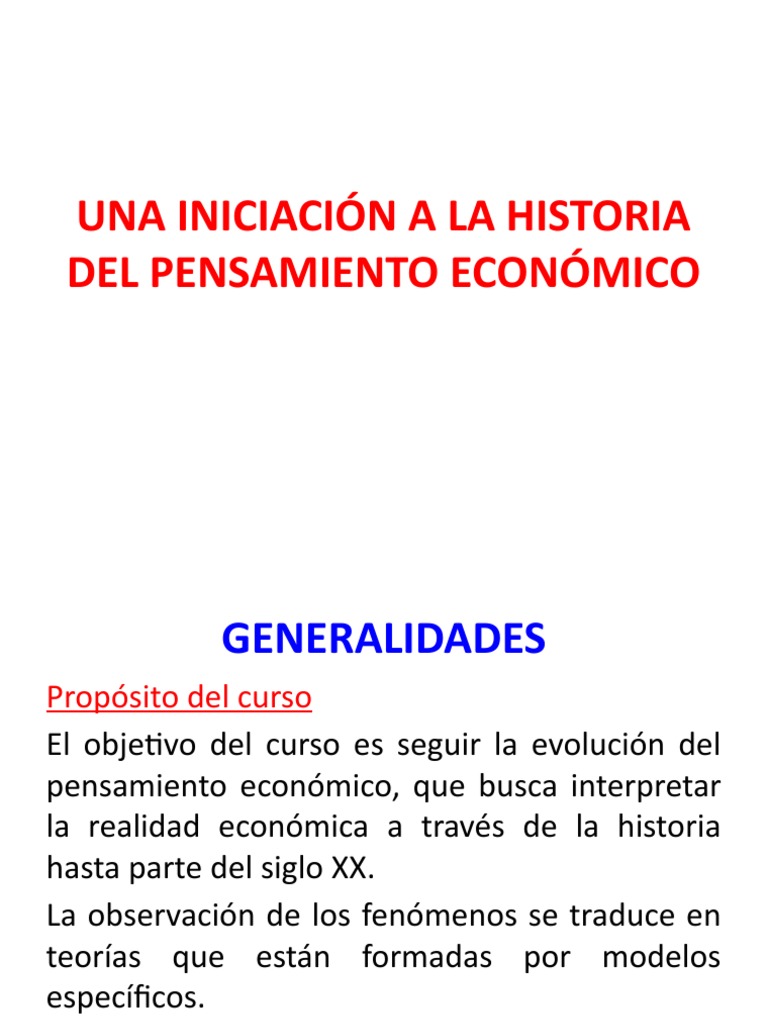 UNA INICIACIÓN A LA HISTORIA DEL PENSAMIENTO ECONÓMICO

GENERALIDADES

Propósito del curso

El objetivo del curso es seguir la evolución del pensamiento económico, que busca interpretar la realidad económica a través de la historia hasta parte del siglo XX.

La observación de los fenómenos se traduce en teorías que están formadas por modelos específicos.